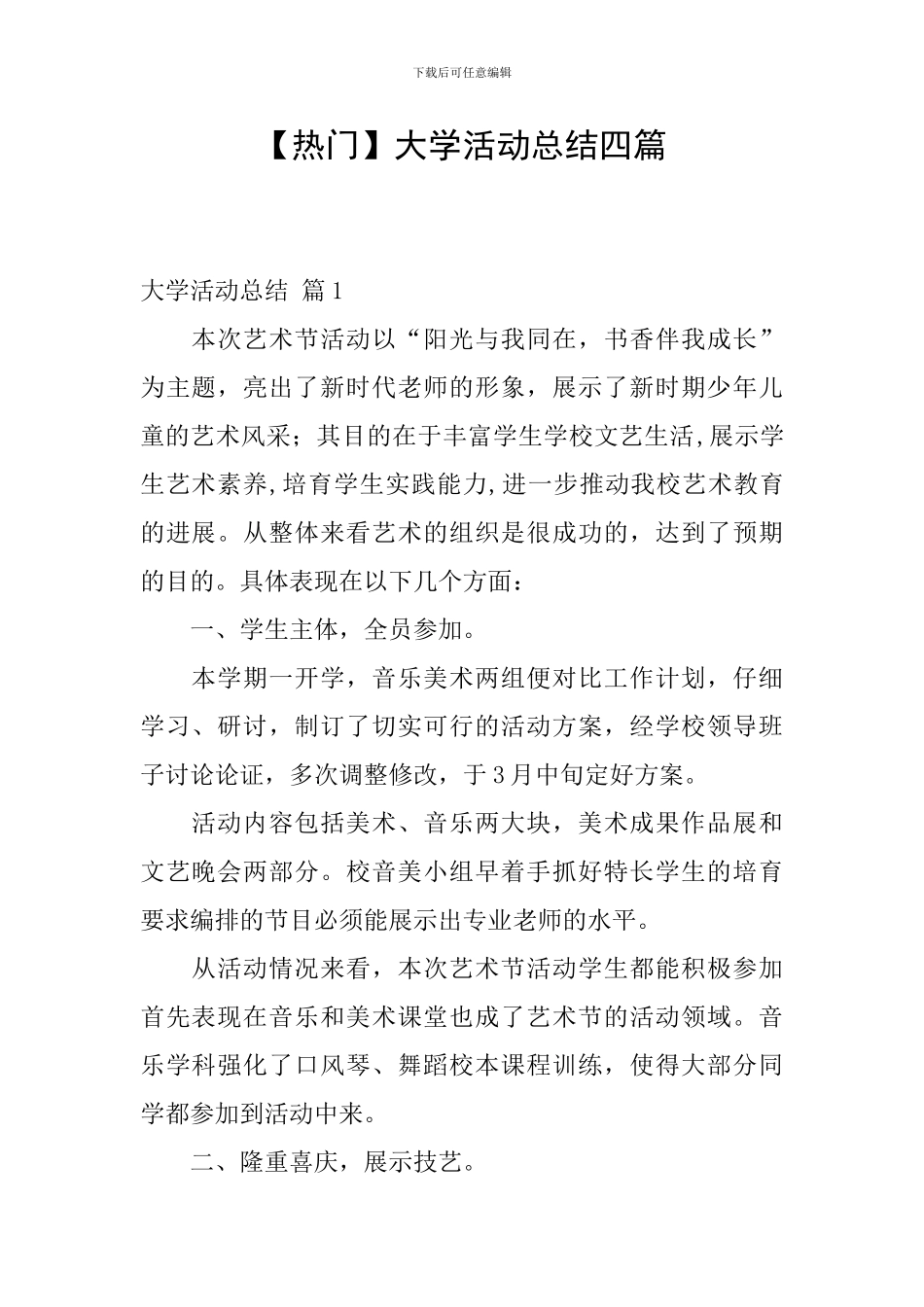 下载后可任意编辑

【热门】大学活动总结四篇

大学活动总结 篇1

本次艺术节活动以“阳光与我同在，书香伴我成长”为主题，亮出了新时代老师的形象，展示了新时期少年儿童的艺术风采；其目的在于丰富学生学校文艺生活,展示学生艺术素养,培育学生实践能力,进一步推动我校艺术教育的进展。从整体来看艺术的组织是很成功的，达到了预期的目的。具体表现在以下几个方面：

一、学生主体，全员参加。

本学期一开学，音乐美术两组便对比工作计划，仔细学习、研讨，制订了切实可行的活动方案，经学校领导班子讨论论证，多次调整修改，于3月中旬定好方案。

活动内容包括美术、音乐两大块，美术成果作品展和文艺晚会两部分。校音美小组早着手抓好特长学生的培育要求编排的节目必须能展示出专业老师的水平。

从活动情况来看，本次艺术节活动学生都能积极参加首先表现在音乐和美术课堂也成了艺术节的活动领域。音乐学科强化了口风琴、舞蹈校本课程训练，使得大部分同学都参加到活动中来。

二、隆重喜庆，展示技艺。